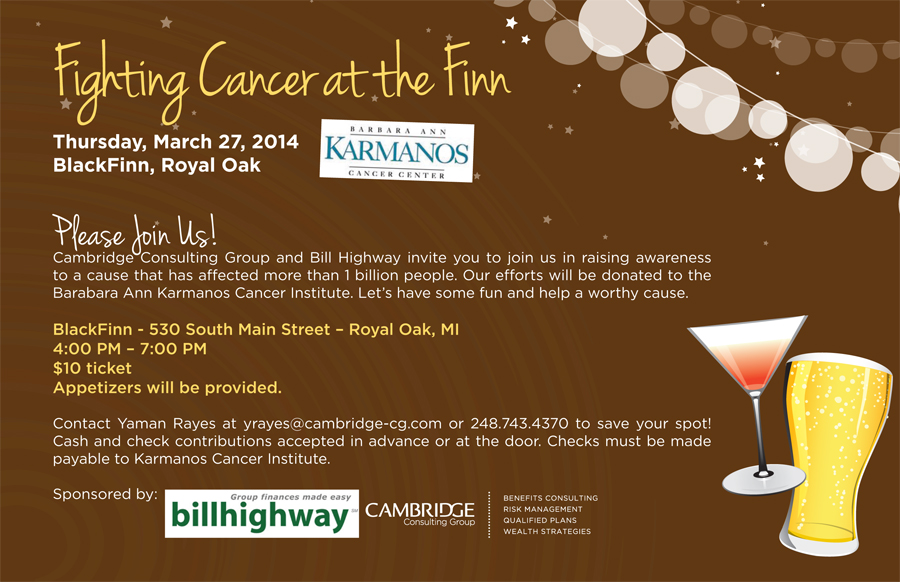 Fighting Cancer at the Finn

Thursday, March 27, 2014
BlackFinn, Royal Oak

BARBARA ANN
KARMANOS
CANCER CENTER

Please Join Us!

Cambridge Consulting Group and Bill Highway invite you to join us in raising awareness to a cause that has affected more than 1 billion people. Our efforts will be donated to the Barabara Ann Karmanos Cancer Institute. Let's have some fun and help a worthy cause.

BlackFinn - 530 South Main Street – Royal Oak, MI
4:00 PM – 7:00 PM
$10 ticket
Appetizers will be provided.

Contact Yaman Rayes at yrayes@cambridge-cg.com or 248.743.4370 to save your spot! Cash and check contributions accepted in advance or at the door. Checks must be made payable to Karmanos Cancer Institute.

Sponsored by:

Group finances made easy
billhighway

CAMBRIDGE
Consulting Group

BENEFITS CONSULTING
RISK MANAGEMENT
QUALIFIED PLANS
WEALTH STRATEGIES